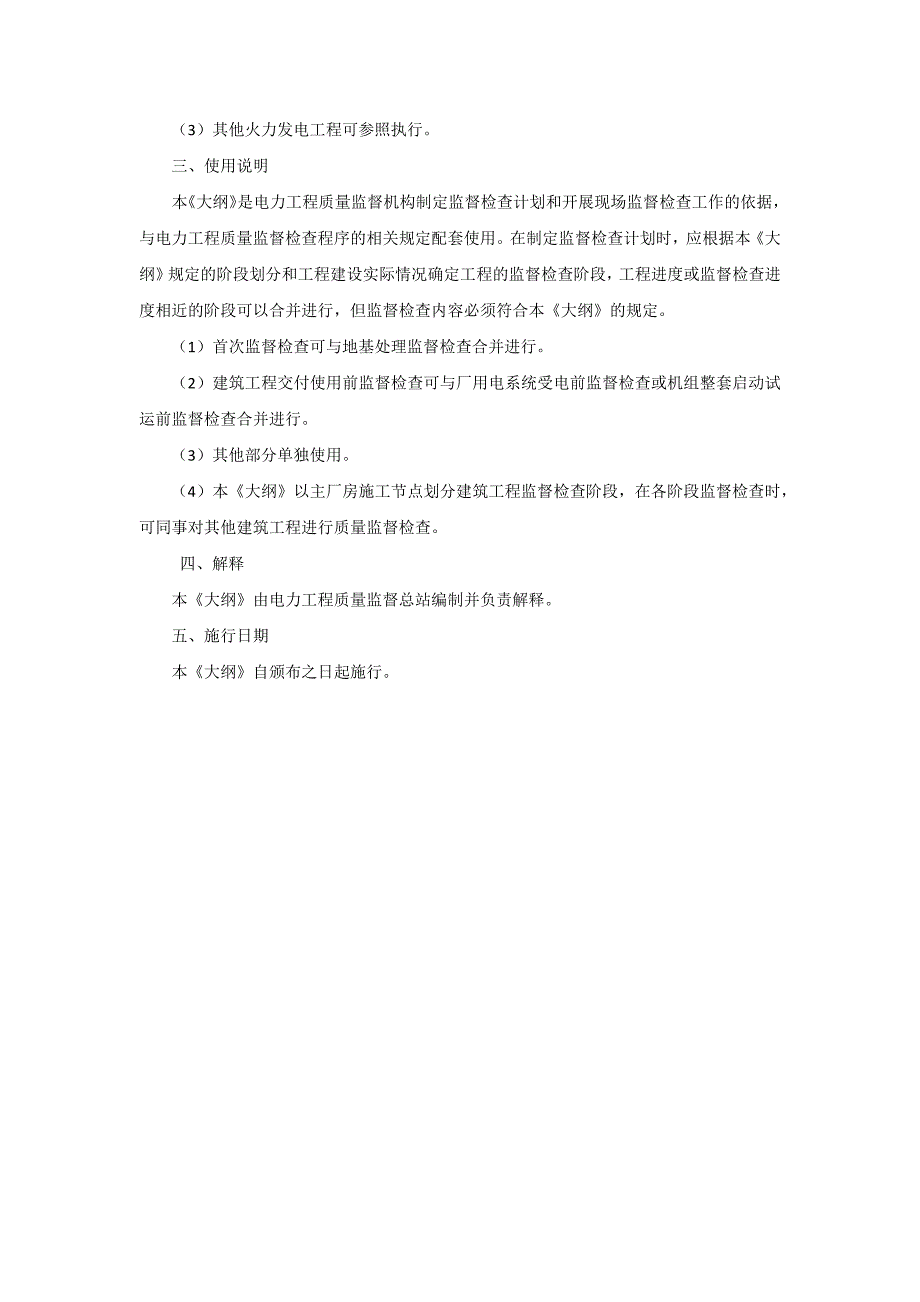 （3）其他火力发电工程可参照执行。

三、使用说明

本《大纲》是电力工程质量监督机构制定监督检查计划和开展现场监督检查工作的依据，与电力工程质量监督检查程序的相关规定配套使用。在制定监督检查计划时，应根据本《大纲》规定的阶段划分和工程建设实际情况确定工程的监督检查阶段，工程进度或监督检查进度相近的阶段可以合并进行，但监督检查内容必须符合本《大纲》的规定。

（1）首次监督检查可与地基处理监督检查合并进行。

（2）建筑工程交付使用前监督检查可与厂用电系统受电前监督检查或机组整套启动试运前监督检查合并进行。

（3）其他部分单独使用。

（4）本《大纲》以主厂房施工节点划分建筑工程监督检查阶段，在各阶段监督检查时，可同事对其他建筑工程进行质量监督检查。

四、解释

本《大纲》由电力工程质量监督总站编制并负责解释。

五、施行日期

本《大纲》自颁布之日起施行。